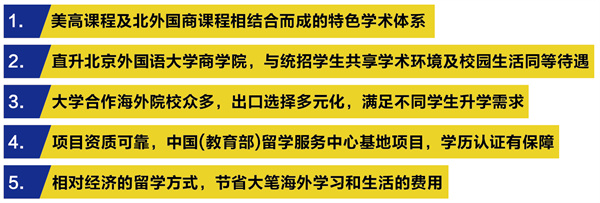 1. 美高课程及北外国商课程相结合而成的特色学术体系

2. 直升北京外国语大学商学院，与统招学生共享学术环境及校园生活同等待遇

3. 大学合作海外院校众多，出口选择多元化，满足不同学生升学需求

4. 项目资质可靠，中国(教育部)留学服务中心基地项目，学历认证有保障

5. 相对经济的留学方式，节省大笔海外学习和生活的费用